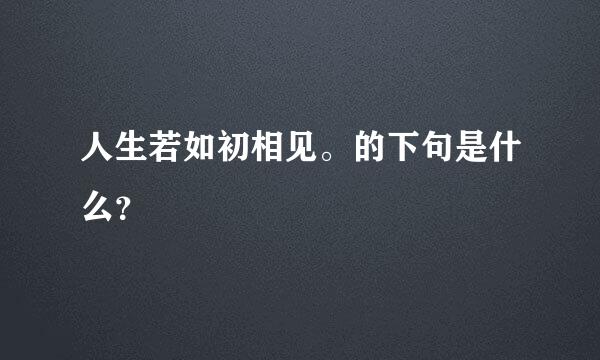 人生若如初相见。的下句是什么?